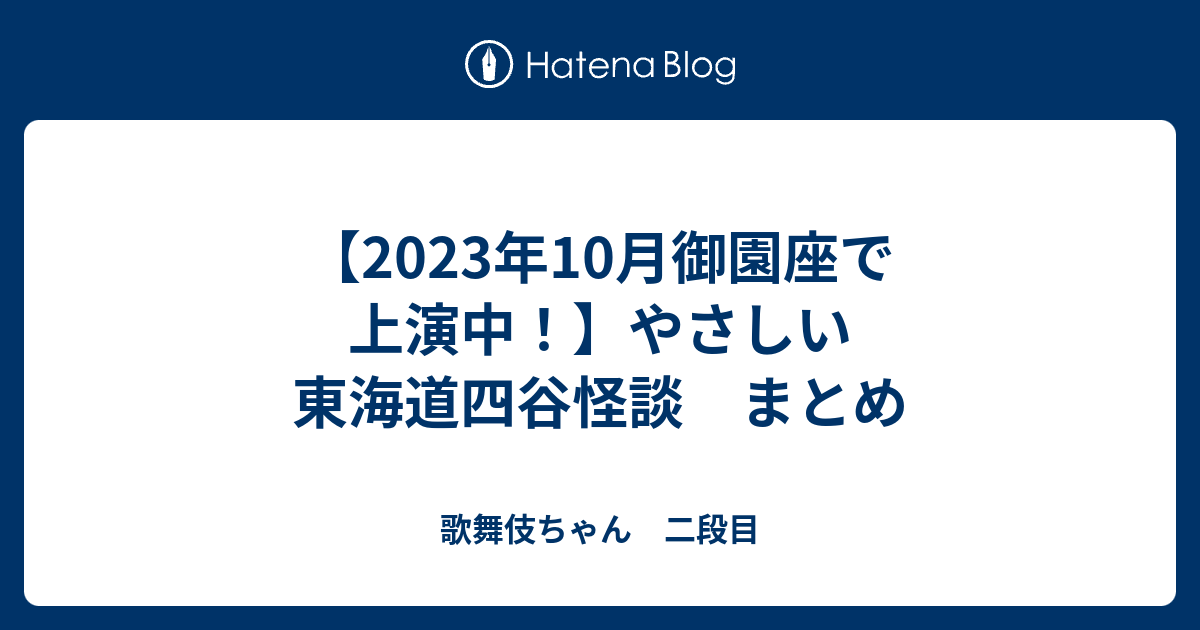 Hatena Blog

【2023年10月御園座で上演中！】やさしい東海道四谷怪談　まとめ

歌舞伎ちゃん　二段目